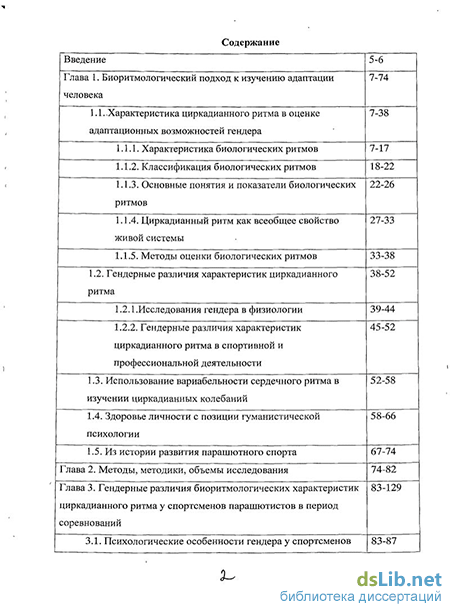 Содержание

| | |
|---|---|
| Введение | 5-6 |
| Глава 1. Биоритмологический подход к изучению адаптации человека | 7-74 |
| 1.1. Характеристика циркадианного ритма в оценке адаптационных возможностей гендера | 7-38 |
| 1.1.1. Характеристика биологических ритмов | 7-17 |
| 1.1.2. Классификация биологических ритмов | 18-22 |
| 1.1.3. Основные понятия и показатели биологических ритмов | 22-26 |
| 1.1.4. Циркадианный ритм как всеобщее свойство живой системы | 27-33 |
| 1.1.5. Методы оценки биологических ритмов | 33-38 |
| 1.2. Гендерные различия характеристик циркадианного ритма | 38-52 |
| 1.2.1.Исследования гендера в физиологии | 39-44 |
| 1.2.2. Гендерные различия характеристик циркадианного ритма в спортивной и профессиональной деятельности | 45-52 |
| 1.3. Использование вариабельности сердечного ритма в изучении циркадианых колебаний | 52-58 |
| 1.4. Здоровье личности с позиции гуманистической психологии | 58-66 |
| 1.5. Из истории развития парашютного спорта | 67-74 |
| Глава 2. Методы, методики, объемы исследования | 74-82 |
| Глава 3. Гендерные различия биоритмологических характеристик циркадианного ритма у спортсменов парашютистов в период соревнований | 83-129 |
| 3.1. Психологические особенности гендера у спортсменов | 83-87 |

2

dsLib.net
библиотека диссертаций